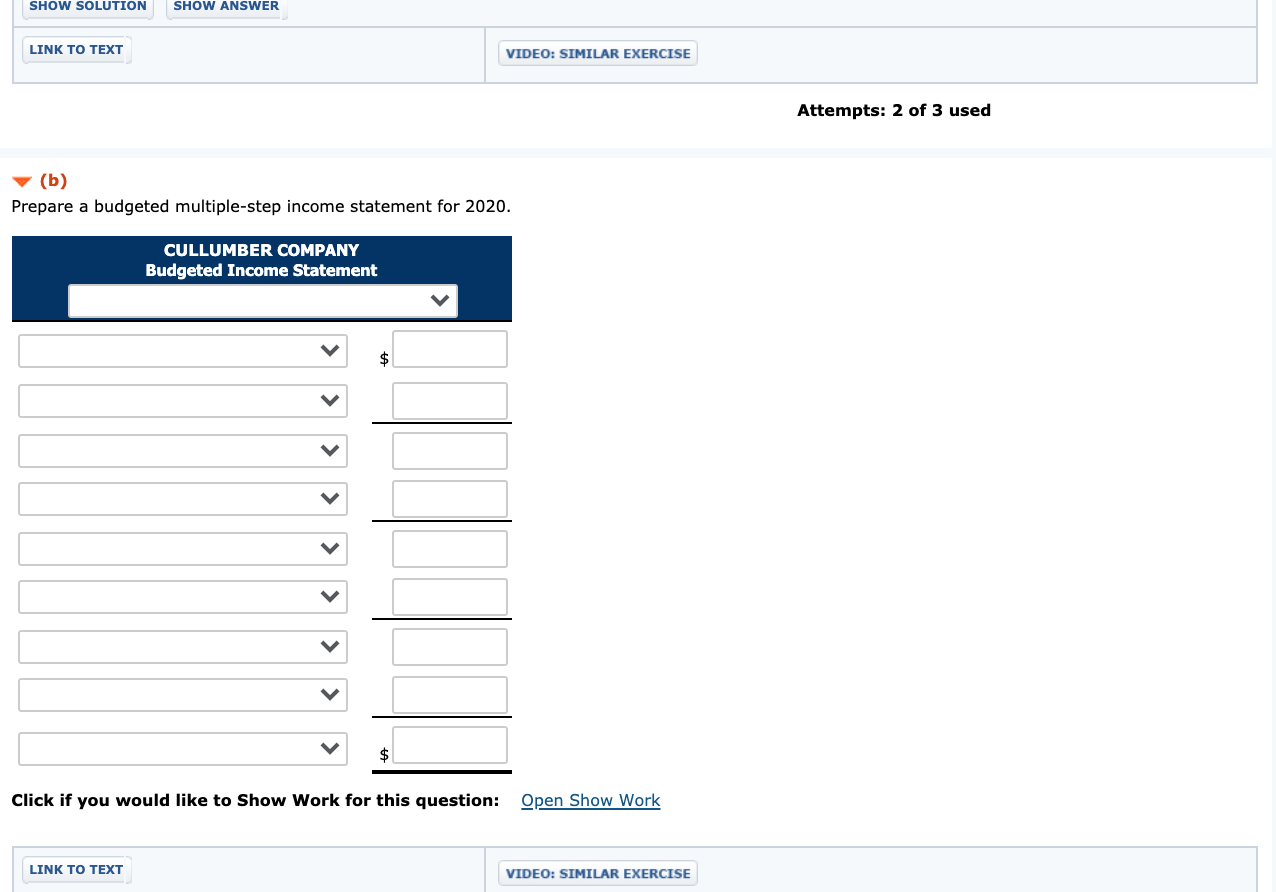 SHOW SOLUTION SHOW ANSWER

LINK TO TEXT

VIDEO: SIMILAR EXERCISE

Attempts: 2 of 3 used

(b)
Prepare a budgeted multiple-step income statement for 2020.

CULLUMBER COMPANY
Budgeted Income Statement

$

$

Click if you would like to Show Work for this question: Open Show Work

LINK TO TEXT

VIDEO: SIMILAR EXERCISE